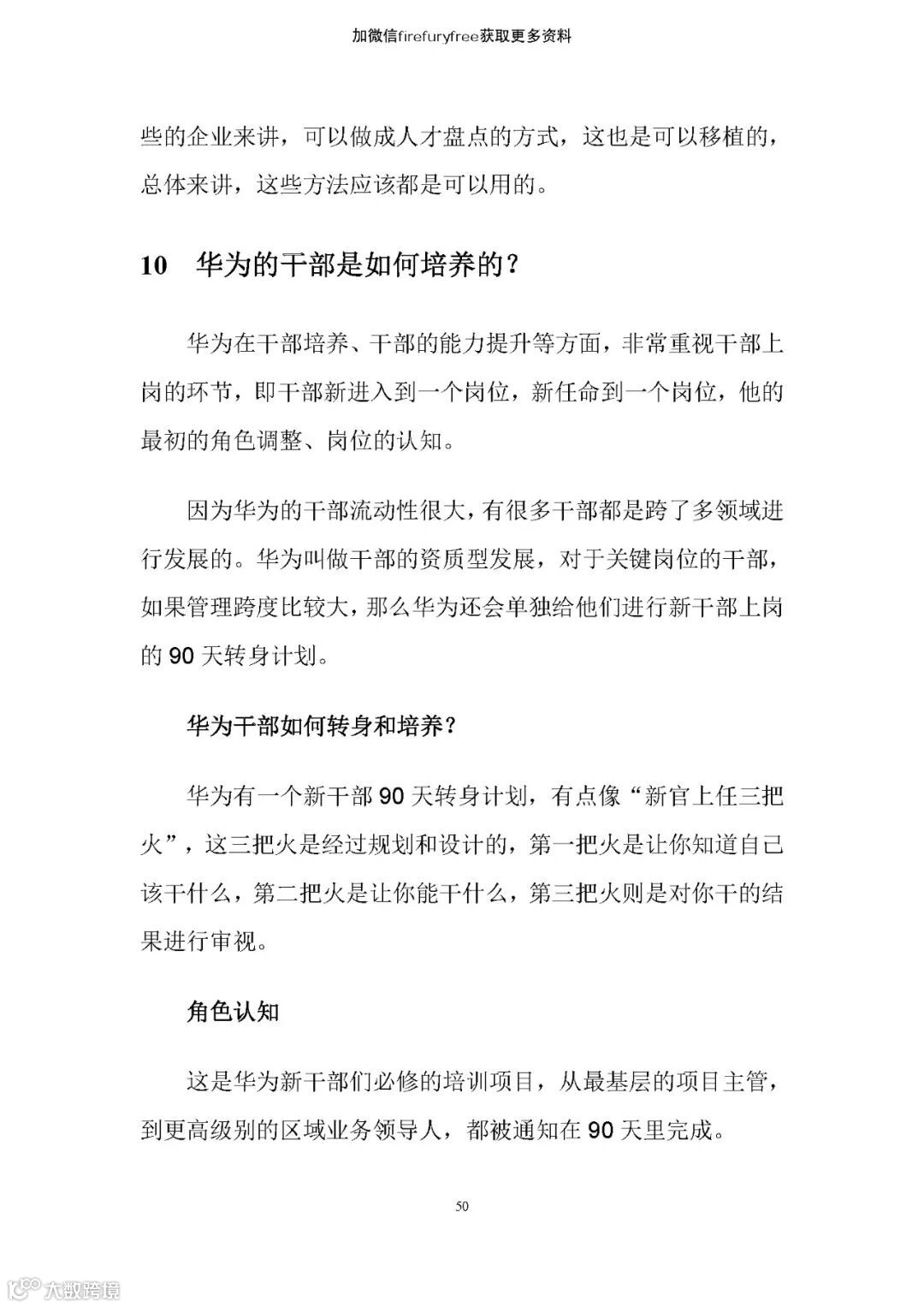 加微信firefuryfree获取更多资料

些的企业来讲，可以做成人才盘点的方式，这也是可以移植的，总体来讲，这些方法应该都是可以用的。

10　华为的干部是如何培养的？

华为在干部培养、干部的能力提升等方面，非常重视干部上岗的环节，即干部新进入到一个岗位，新任命到一个岗位，他的最初的角色调整、岗位的认知。

因为华为的干部流动性很大，有很多干部都是跨了多领域进行发展的。华为叫做干部的资质型发展，对于关键岗位的干部，如果管理跨度比较大，那么华为还会单独给他们进行新干部上岗的 90 天转身计划。

华为干部如何转身和培养？

华为有一个新干部 90 天转身计划，有点像“新官上任三把火”，这三把火是经过规划和设计的，第一把火是让你知道自己该干什么，第二把火是让你能干什么，第三把火则是对你干的结果进行审视。

角色认知

这是华为新干部们必修的培训项目，从最基层的项目主管，到更高级别的区域业务领导人，都被通知在 90 天里完成。

50

大数跨境